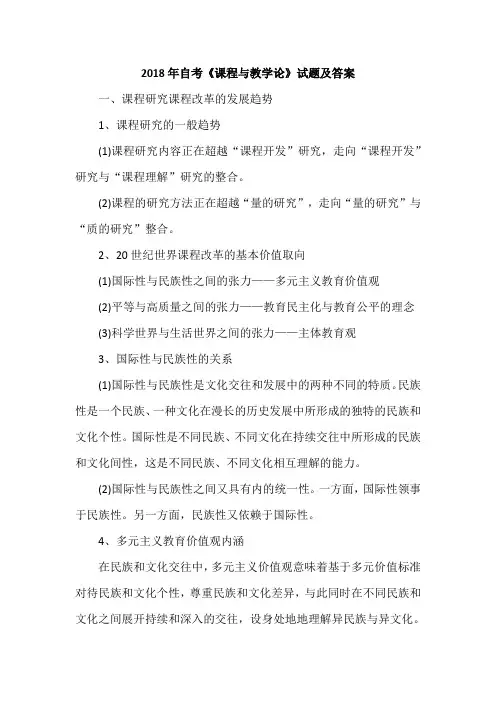 2018 年自考《课程与教学论》试题及答案

一、课程研究课程改革的发展趋势

1、课程研究的一般趋势

(1)课程研究内容正在超越“课程开发”研究，走向“课程开发”研究与“课程理解”研究的整合。

(2)课程的研究方法正在超越“量的研究”，走向“量的研究”与“质的研究”整合。

2、20 世纪世界课程改革的基本价值取向

(1)国际性与民族性之间的张力——多元主义教育价值观

(2)平等与高质量之间的张力——教育民主化与教育公平的理念

(3)科学世界与生活世界之间的张力——主体教育观

3、国际性与民族性的关系

(1)国际性与民族性是文化交往和发展中的两种不同的特质。民族性是一个民族、一种文化在漫长的历史发展中所形成的独特的民族和文化个性。国际性是不同民族、不同文化在持续交往中所形成的民族和文化间性，这是不同民族、不同文化相互理解的能力。

(2)国际性与民族性之间又具有内的统一性。一方面，国际性领事于民族性。另一方面，民族性又依赖于国际性。

4、多元主义教育价值观内涵

在民族和文化交往中，多元主义价值观意味着基于多元价值标准对待民族和文化个性，尊重民族和文化差异，与此同时在不同民族和文化之间展开持续和深入的交往，设身处地地理解异民族与异文化。